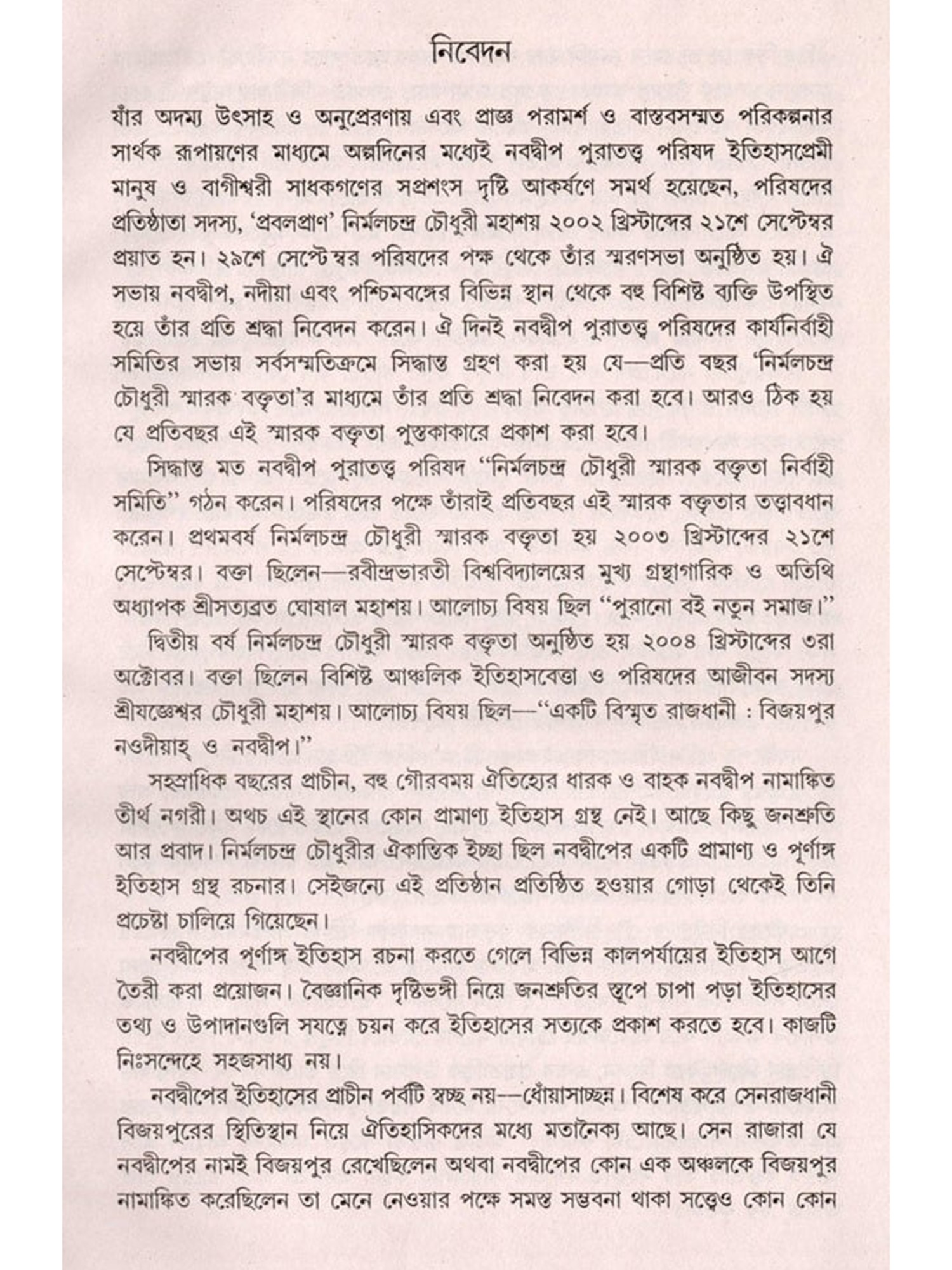 নিবেদন

যাঁর অদম্য উৎসাহ ও অনুপ্রেরণায় এবং প্রাজ্ঞ পরামর্শ ও বাস্তবসম্মত পরিকল্পনার সার্থক রূপায়ণের মাধ্যমে অল্পদিনের মধ্যেই নবদ্বীপ পুরাতত্ত্ব পরিষদ ইতিহাসপ্রেমী মানুষ ও বাগীশ্বরী সাধকগণের সপ্রশংস দৃষ্টি আকর্ষণে সমর্থ হয়েছেন, পরিষদের প্রতিষ্ঠাতা সদস্য, 'প্রবলপ্রাণ' নির্মলচন্দ্র চৌধুরী মহাশয় ২০০২ খ্রিস্টাব্দের ২১শে সেপ্টেম্বর প্রয়াত হন। ২৯শে সেপ্টেম্বর পরিষদের পক্ষ থেকে তাঁর স্মরণসভা অনুষ্ঠিত হয়। ঐ সভায় নবদ্বীপ, নদীয়া এবং পশ্চিমবঙ্গের বিভিন্ন স্থান থেকে বহু বিশিষ্ট ব্যক্তি উপস্থিত হয়ে তাঁর প্রতি শ্রদ্ধা নিবেদন করেন। ঐ দিনই নবদ্বীপ পুরাতত্ত্ব পরিষদের কার্যনির্বাহী সমিতির সভায় সর্বসম্মতিক্রমে সিদ্ধান্ত গ্রহণ করা হয় যে—প্রতি বছর 'নির্মলচন্দ্র চৌধুরী স্মারক বক্তৃতা'র মাধ্যমে তাঁর প্রতি শ্রদ্ধা নিবেদন করা হবে। আরও ঠিক হয় যে প্রতিবছর এই স্মারক বক্তৃতা পুস্তকাকারে প্রকাশ করা হবে।

সিদ্ধান্ত মত নবদ্বীপ পুরাতত্ত্ব পরিষদ "নির্মলচন্দ্র চৌধুরী স্মারক বক্তৃতা নির্বাহী সমিতি" গঠন করেন। পরিষদের পক্ষে তাঁরাই প্রতিবছর এই স্মারক বক্তৃতার তত্ত্বাবধান করেন। প্রথমবর্ষ নির্মলচন্দ্র চৌধুরী স্মারক বক্তৃতা হয় ২০০৩ খ্রিস্টাব্দের ২১শে সেপ্টেম্বর। বক্তা ছিলেন—রবীন্দ্রভারতী বিশ্ববিদ্যালয়ের মুখ্য গ্রন্থাগারিক ও অতিথি অধ্যাপক শ্রীসত্যব্রত ঘোষাল মহাশয়। আলোচ্য বিষয় ছিল "পুরানো বই নতুন সমাজ।"

দ্বিতীয় বর্ষ নির্মলচন্দ্র চৌধুরী স্মারক বক্তৃতা অনুষ্ঠিত হয় ২০০৪ খ্রিস্টাব্দের ৩রা অক্টোবর। বক্তা ছিলেন বিশিষ্ট আঞ্চলিক ইতিহাসবেত্তা ও পরিষদের আজীবন সদস্য শ্রীযজ্ঞেশ্বর চৌধুরী মহাশয়। আলোচ্য বিষয় ছিল—"একটি বিস্মৃত রাজধানী : বিজয়পুর নওদীয়াহ্ ও নবদ্বীপ।"

সহস্রাধিক বছরের প্রাচীন, বহু গৌরবময় ঐতিহ্যের ধারক ও বাহক নবদ্বীপ নামাঙ্কিত তীর্থ নগরী। অথচ এই স্থানের কোন প্রামাণ্য ইতিহাস গ্রন্থ নেই। আছে কিছু জনশ্রুতি আর প্রবাদ। নির্মলচন্দ্র চৌধুরীর ঐকান্তিক ইচ্ছা ছিল নবদ্বীপের একটি প্রামাণ্য ও পূর্ণাঙ্গ ইতিহাস গ্রন্থ রচনার। সেইজন্যে এই প্রতিষ্ঠান প্রতিষ্ঠিত হওয়ার গোড়া থেকেই তিনি প্রচেষ্টা চালিয়ে গিয়েছেন।

নবদ্বীপের পূর্ণাঙ্গ ইতিহাস রচনা করতে গেলে বিভিন্ন কালপর্যায়ের ইতিহাস আগে তৈরী করা প্রয়োজন। বৈজ্ঞানিক দৃষ্টিভঙ্গী নিয়ে জনশ্রুতির স্তূপে চাপা পড়া ইতিহাসের তথ্য ও উপাদানগুলি সযত্নে চয়ন করে ইতিহাসের সত্যকে প্রকাশ করতে হবে। কাজটি নিঃসন্দেহে সহজসাধ্য নয়।

নবদ্বীপের ইতিহাসের প্রাচীন পর্বটি স্বচ্ছ নয়—ধোঁয়াসাচ্ছন্ন। বিশেষ করে সেনরাজধানী বিজয়পুরের স্থিতিস্থান নিয়ে ঐতিহাসিকদের মধ্যে মতানৈক্য আছে। সেন রাজারা যে নবদ্বীপের নামই বিজয়পুর রেখেছিলেন অথবা নবদ্বীপের কোন এক অঞ্চলকে বিজয়পুর নামাঙ্কিত করেছিলেন তা মেনে নেওয়ার পক্ষে সমস্ত সম্ভবনা থাকা সত্ত্বেও কোন কোন